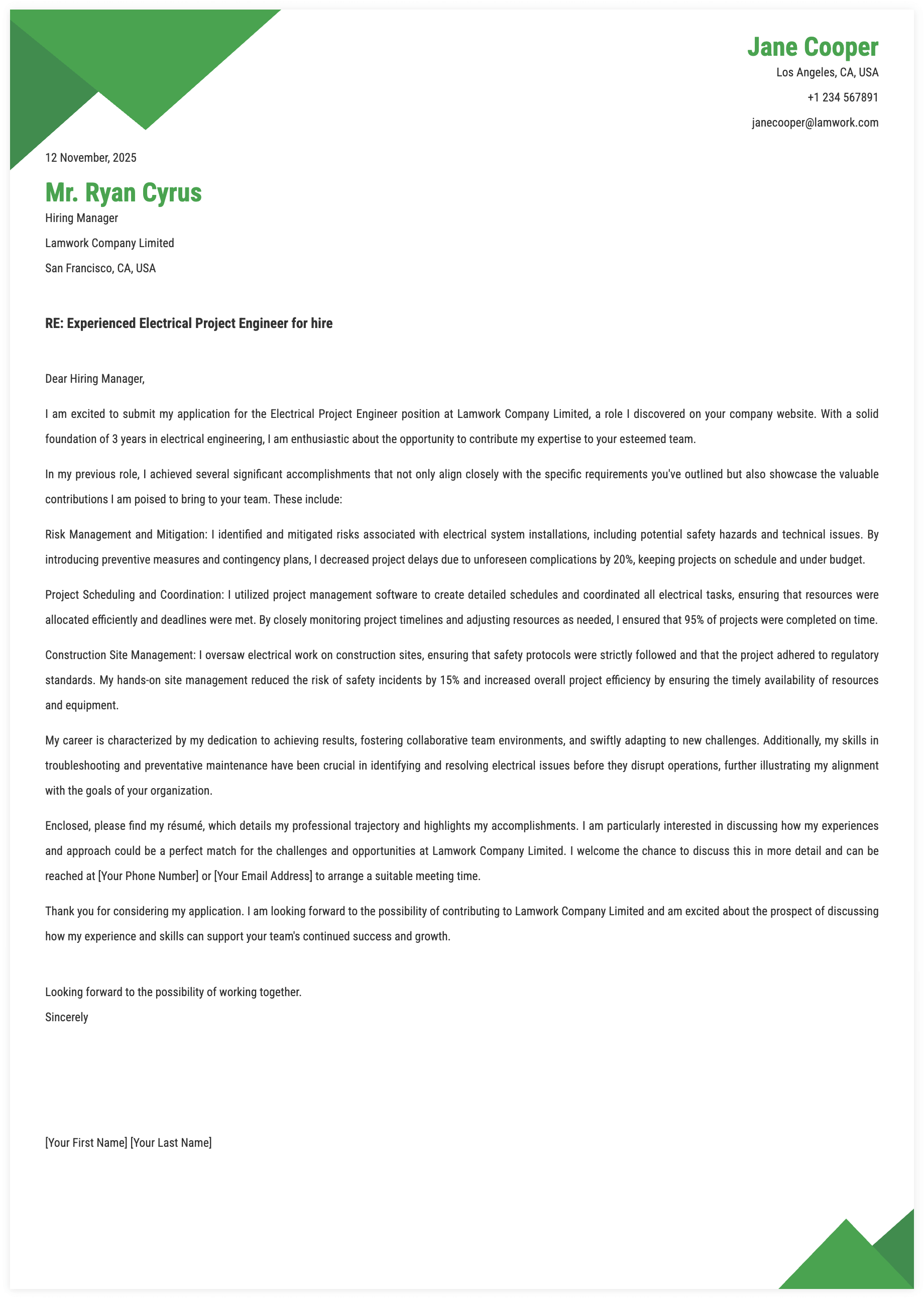 Jane Cooper
Los Angeles, CA, USA
+1 234 567891
janecooper@lamwork.com

12 November, 2025

Mr. Ryan Cyrus
Hiring Manager
Lamwork Company Limited
San Francisco, CA, USA

RE: Experienced Electrical Project Engineer for hire

Dear Hiring Manager,

I am excited to submit my application for the Electrical Project Engineer position at Lamwork Company Limited, a role I discovered on your company website. With a solid foundation of 3 years in electrical engineering, I am enthusiastic about the opportunity to contribute my expertise to your esteemed team.

In my previous role, I achieved several significant accomplishments that not only align closely with the specific requirements you've outlined but also showcase the valuable contributions I am poised to bring to your team. These include:

Risk Management and Mitigation: I identified and mitigated risks associated with electrical system installations, including potential safety hazards and technical issues. By introducing preventive measures and contingency plans, I decreased project delays due to unforeseen complications by 20%, keeping projects on schedule and under budget.

Project Scheduling and Coordination: I utilized project management software to create detailed schedules and coordinated all electrical tasks, ensuring that resources were allocated efficiently and deadlines were met. By closely monitoring project timelines and adjusting resources as needed, I ensured that 95% of projects were completed on time.

Construction Site Management: I oversaw electrical work on construction sites, ensuring that safety protocols were strictly followed and that the project adhered to regulatory standards. My hands-on site management reduced the risk of safety incidents by 15% and increased overall project efficiency by ensuring the timely availability of resources and equipment.

My career is characterized by my dedication to achieving results, fostering collaborative team environments, and swiftly adapting to new challenges. Additionally, my skills in troubleshooting and preventative maintenance have been crucial in identifying and resolving electrical issues before they disrupt operations, further illustrating my alignment with the goals of your organization.

Enclosed, please find my résumé, which details my professional trajectory and highlights my accomplishments. I am particularly interested in discussing how my experiences and approach could be a perfect match for the challenges and opportunities at Lamwork Company Limited. I welcome the chance to discuss this in more detail and can be reached at [Your Phone Number] or [Your Email Address] to arrange a suitable meeting time.

Thank you for considering my application. I am looking forward to the possibility of contributing to Lamwork Company Limited and am excited about the prospect of discussing how my experience and skills can support your team's continued success and growth.

Looking forward to the possibility of working together.
Sincerely

[Your First Name] [Your Last Name]